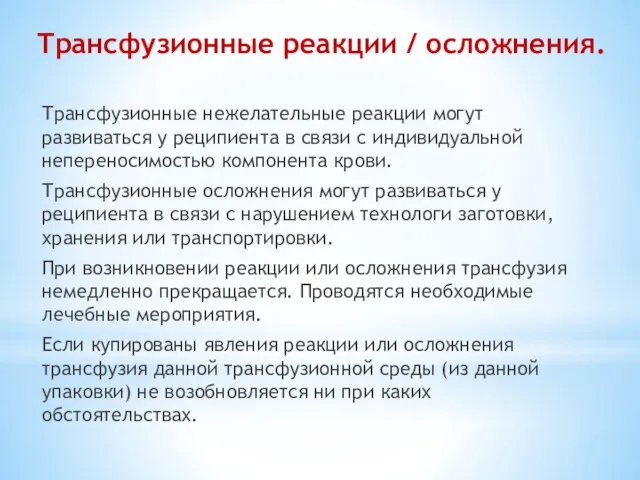 Трансфузионные реакции / осложнения.

Трансфузионные нежелательные реакции могут развиваться у реципиента в связи с индивидуальной непереносимостью компонента крови.

Трансфузионные осложнения могут развиваться у реципиента в связи с нарушением технологи заготовки, хранения или транспортировки.

При возникновении реакции или осложнения трансфузия немедленно прекращается. Проводятся необходимые лечебные мероприятия.

Если купированы явления реакции или осложнения трансфузия данной трансфузионной среды (из данной упаковки) не возобновляется ни при каких обстоятельствах.